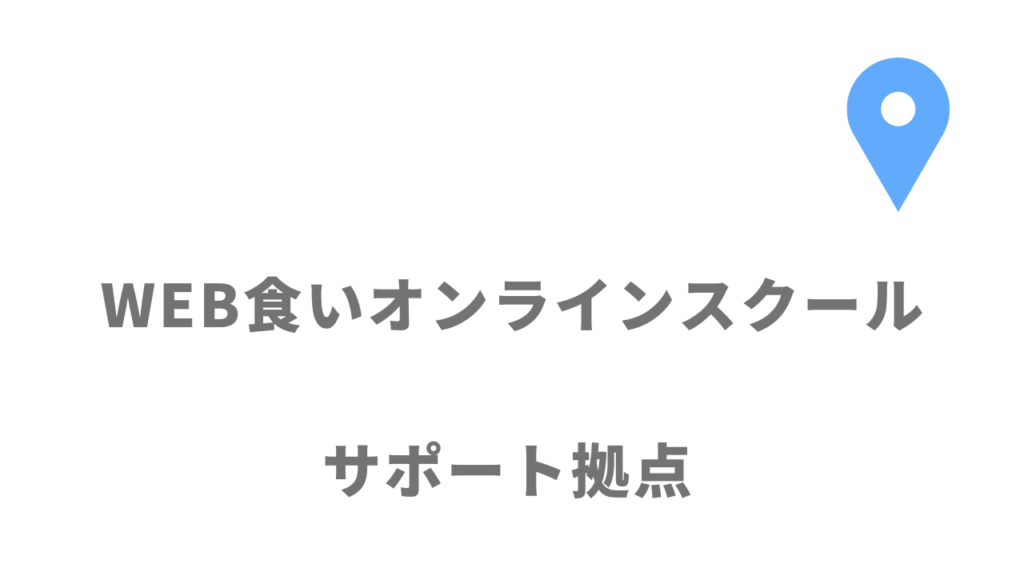 WEB食いオンラインスクール

サポート拠点